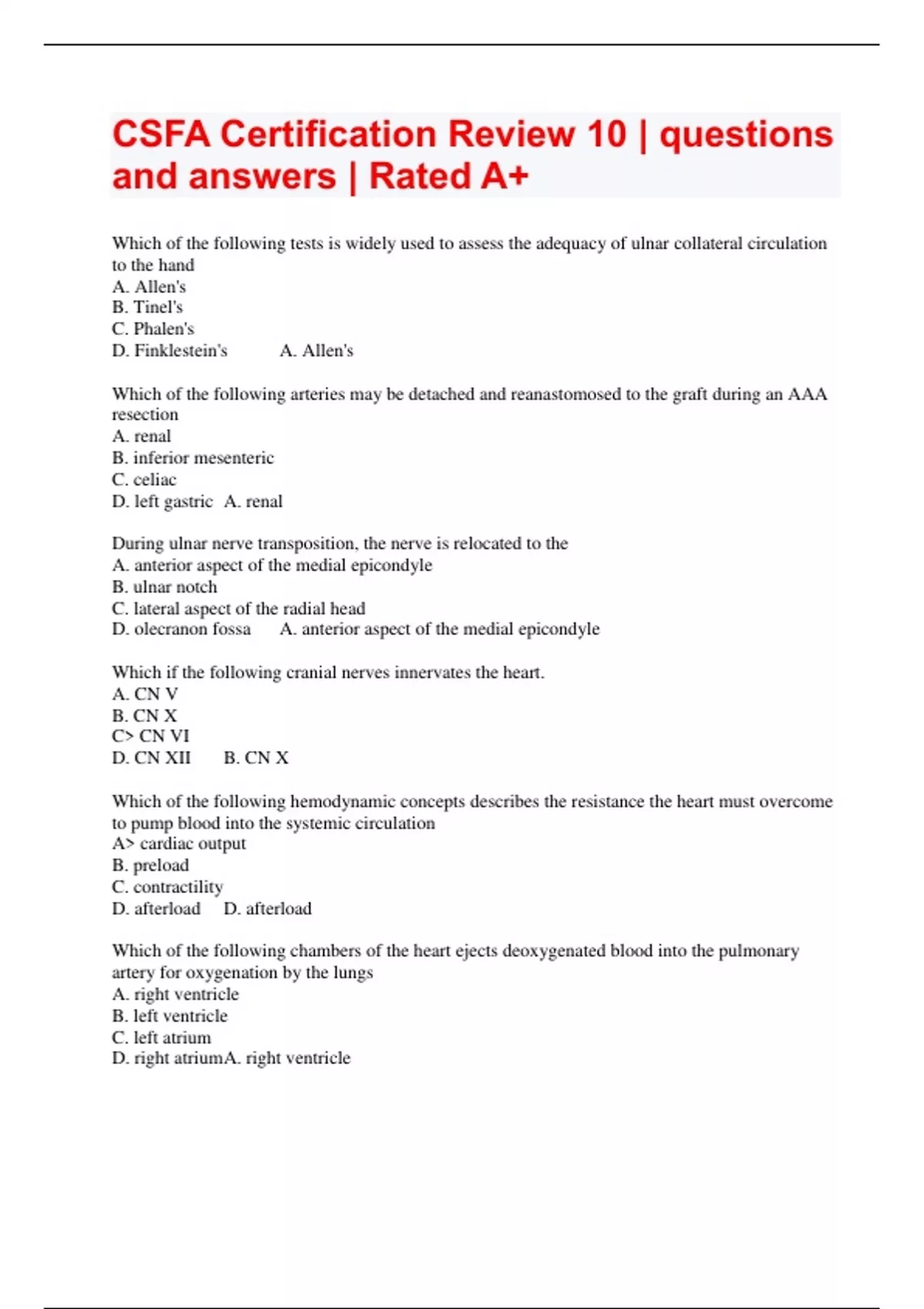 CSFA Certification Review 10 | questions and answers | Rated A+

Which of the following tests is widely used to assess the adequacy of ulnar collateral circulation to the hand
A. Allen's
B. Tinel's
C. Phalen's
D. Finklestein's A. Allen's

Which of the following arteries may be detached and reanastomosed to the graft during an AAA resection
A. renal
B. inferior mesenteric
C. celiac
D. left gastric A. renal

During ulnar nerve transposition, the nerve is relocated to the
A. anterior aspect of the medial epicondyle
B. ulnar notch
C. lateral aspect of the radial head
D. olecranon fossa A. anterior aspect of the medial epicondyle

Which if the following cranial nerves innervates the heart.
A. CN V
B. CN X
C> CN VI
D. CN XII B. CN X

Which of the following hemodynamic concepts describes the resistance the heart must overcome to pump blood into the systemic circulation
A> cardiac output
B. preload
C. contractility
D. afterload D. afterload

Which of the following chambers of the heart ejects deoxygenated blood into the pulmonary artery for oxygenation by the lungs
A. right ventricle
B. left ventricle
C. left atrium
D. right atriumA. right ventricle